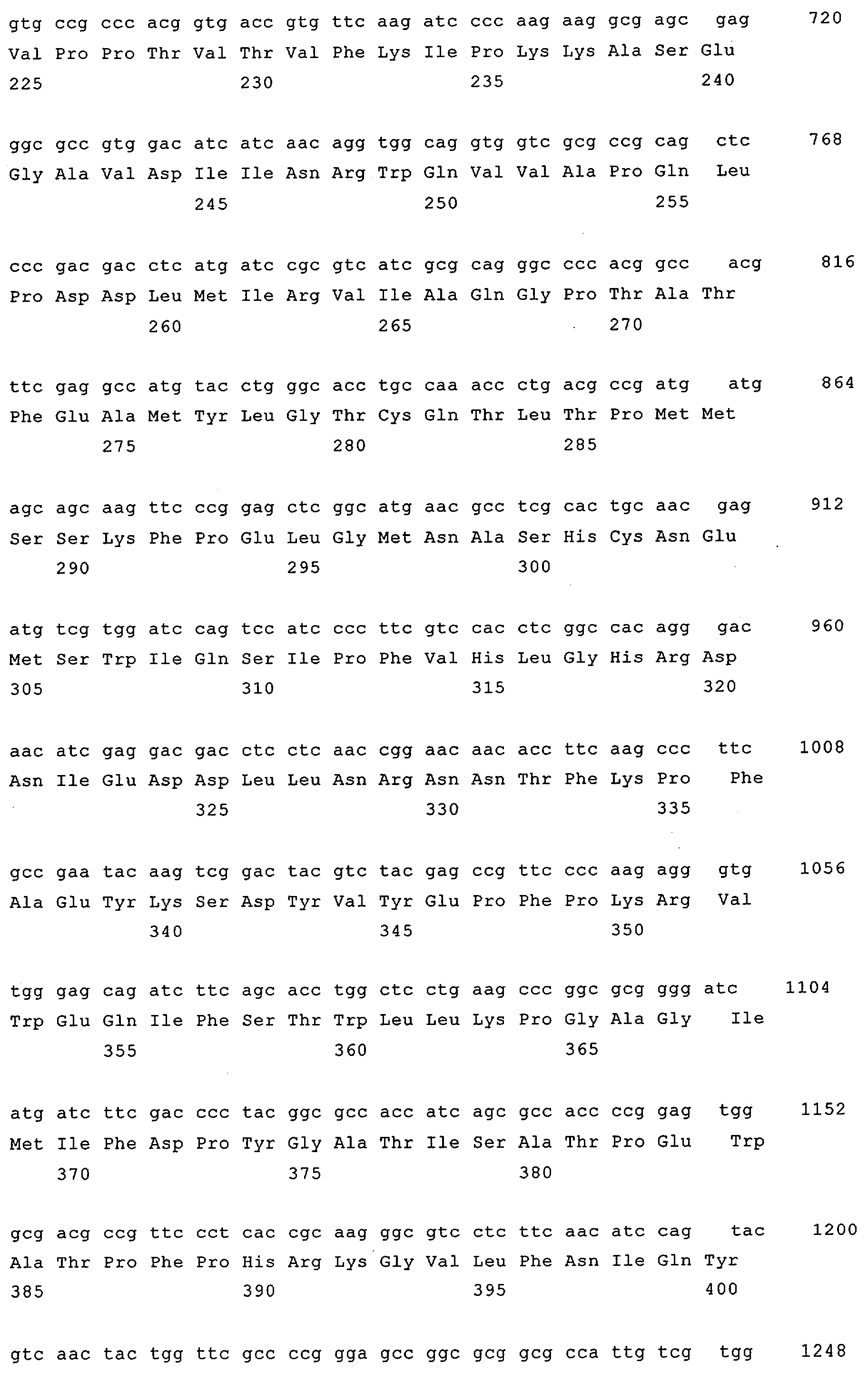 gtg ccg ccc acg gtg acc gtg ttc aag atc ccc aag aag gcg agc gag 720
Val Pro Pro Thr Val Thr Val Phe Lys Ile Pro Lys Lys Ala Ser Glu
225 230 235 240

ggc gcc gtg gac atc atc aac agg tgg cag gtg gtc gcg ccg cag ctc 768
Gly Ala Val Asp Ile Ile Asn Arg Trp Gln Val Val Ala Pro Gln Leu
245 250 255

ccc gac gac ctc atg atc cgc gtc atc gcg cag ggc ccc acg gcc acg 816
Pro Asp Asp Leu Met Ile Arg Val Ile Ala Gln Gly Pro Thr Ala Thr
260 265 270

ttc gag gcc atg tac ctg ggc acc tgc caa acc ctg acg ccg atg atg 864
Phe Glu Ala Met Tyr Leu Gly Thr Cys Gln Thr Leu Thr Pro Met Met
275 280 285

agc agc aag ttc ccg gag ctc ggc atg aac gcc tcg cac tgc aac gag 912
Ser Ser Lys Phe Pro Glu Leu Gly Met Asn Ala Ser His Cys Asn Glu
290 295 300

atg tcg tgg atc cag tcc atc ccc ttc gtc cac ctc ggc cac agg gac 960
Met Ser Trp Ile Gln Ser Ile Pro Phe Val His Leu Gly His Arg Asp
305 310 315 320

aac atc gag gac gac ctc ctc aac cgg aac aac acc ttc aag ccc ttc 1008
Asn Ile Glu Asp Asp Leu Leu Asn Arg Asn Asn Thr Phe Lys Pro Phe
325 330 335

gcc gaa tac aag tcg gac tac gtc tac gag ccg ttc ccc aag agg gtg 1056
Ala Glu Tyr Lys Ser Asp Tyr Val Tyr Glu Pro Phe Pro Lys Arg Val
340 345 350

tgg gag cag atc ttc agc acc tgg ctc ctg aag ccc ggc gcg ggg atc 1104
Trp Glu Gln Ile Phe Ser Thr Trp Leu Leu Lys Pro Gly Ala Gly Ile
355 360 365

atg atc ttc gac ccc tac ggc gcc acc atc agc gcc acc ccg gag tgg 1152
Met Ile Phe Asp Pro Tyr Gly Ala Thr Ile Ser Ala Thr Pro Glu Trp
370 375 380

gcg acg ccg ttc cct cac cgc aag ggc gtc ctc ttc aac atc cag tac 1200
Ala Thr Pro Phe Pro His Arg Lys Gly Val Leu Phe Asn Ile Gln Tyr
385 390 395 400

gtc aac tac tgg ttc gcc ccg gga gcc ggc gcg gcg cca ttg tcg tgg 1248